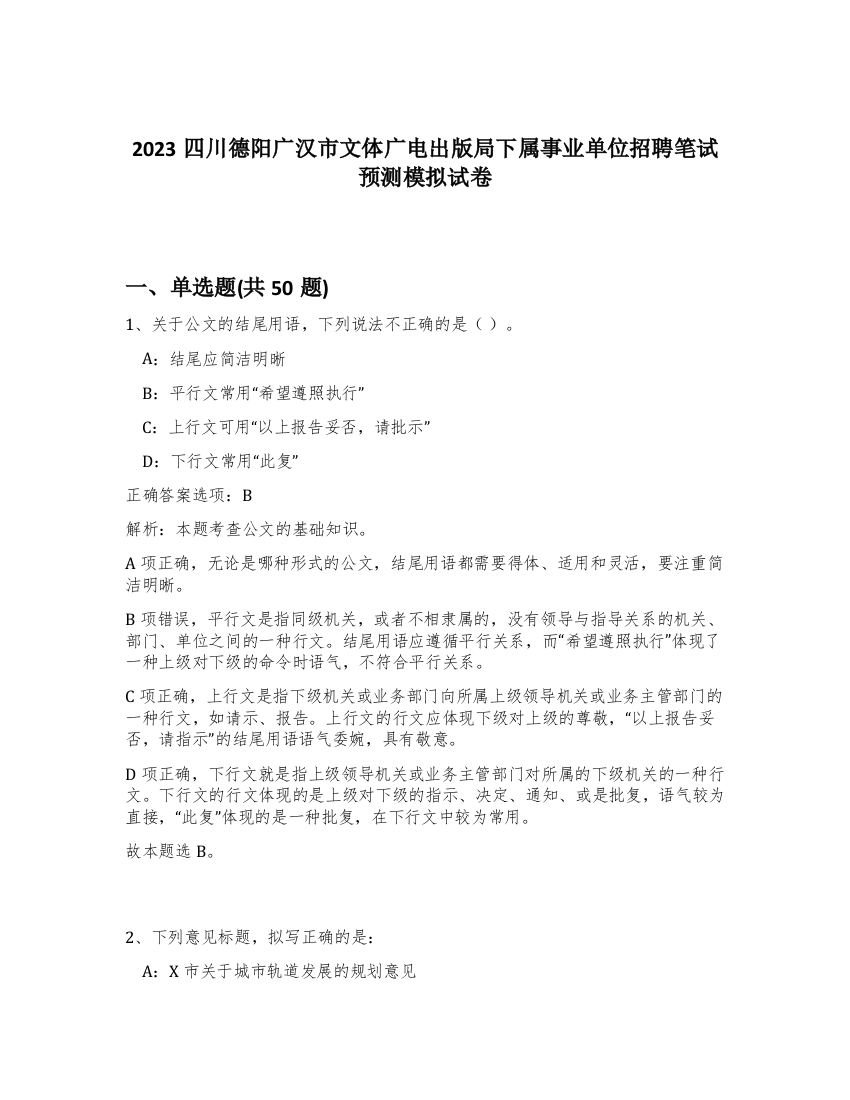 2023 四川德阳广汉市文体广电出版局下属事业单位招聘笔试预测模拟试卷

一、单选题(共 50 题)

1、关于公文的结尾用语，下列说法不正确的是（ ）。

A：结尾应简洁明晰

B：平行文常用“希望遵照执行”

C：上行文可用“以上报告妥否，请批示”

D：下行文常用“此复”

正确答案选项：B

解析：本题考查公文的基础知识。

A 项正确，无论是哪种形式的公文，结尾用语都需要得体、适用和灵活，要注重简洁明晰。

B 项错误，平行文是指同级机关，或者不相隶属的，没有领导与指导关系的机关、部门、单位之间的一种行文。结尾用语应遵循平行关系，而“希望遵照执行”体现了一种上级对下级的命令时语气，不符合平行关系。

C 项正确，上行文是指下级机关或业务部门向所属上级领导机关或业务主管部门的一种行文，如请示、报告。上行文的行文应体现下级对上级的尊敬，“以上报告妥否，请指示”的结尾用语语气委婉，具有敬意。

D 项正确，下行文就是指上级领导机关或业务主管部门对所属的下级机关的一种行文。下行文的行文体现的是上级对下级的指示、决定、通知、或是批复，语气较为直接，“此复”体现的是一种批复，在下行文中较为常用。

故本题选 B。

2、下列意见标题，拟写正确的是：

A：X 市关于城市轨道发展的规划意见